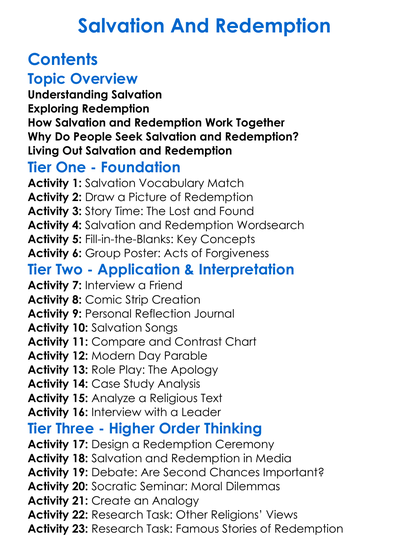 Salvation And Redemption

Contents

Topic Overview

Understanding Salvation
Exploring Redemption
How Salvation and Redemption Work Together
Why Do People Seek Salvation and Redemption?
Living Out Salvation and Redemption

Tier One - Foundation

Activity 1: Salvation Vocabulary Match
Activity 2: Draw a Picture of Redemption
Activity 3: Story Time: The Lost and Found
Activity 4: Salvation and Redemption Wordsearch
Activity 5: Fill-in-the-Blanks: Key Concepts
Activity 6: Group Poster: Acts of Forgiveness

Tier Two - Application & Interpretation

Activity 7: Interview a Friend
Activity 8: Comic Strip Creation
Activity 9: Personal Reflection Journal
Activity 10: Salvation Songs
Activity 11: Compare and Contrast Chart
Activity 12: Modern Day Parable
Activity 13: Role Play: The Apology
Activity 14: Case Study Analysis
Activity 15: Analyze a Religious Text
Activity 16: Interview with a Leader

Tier Three - Higher Order Thinking

Activity 17: Design a Redemption Ceremony
Activity 18: Salvation and Redemption in Media
Activity 19: Debate: Are Second Chances Important?
Activity 20: Socratic Seminar: Moral Dilemmas
Activity 21: Create an Analogy
Activity 22: Research Task: Other Religions' Views
Activity 23: Research Task: Famous Stories of Redemption